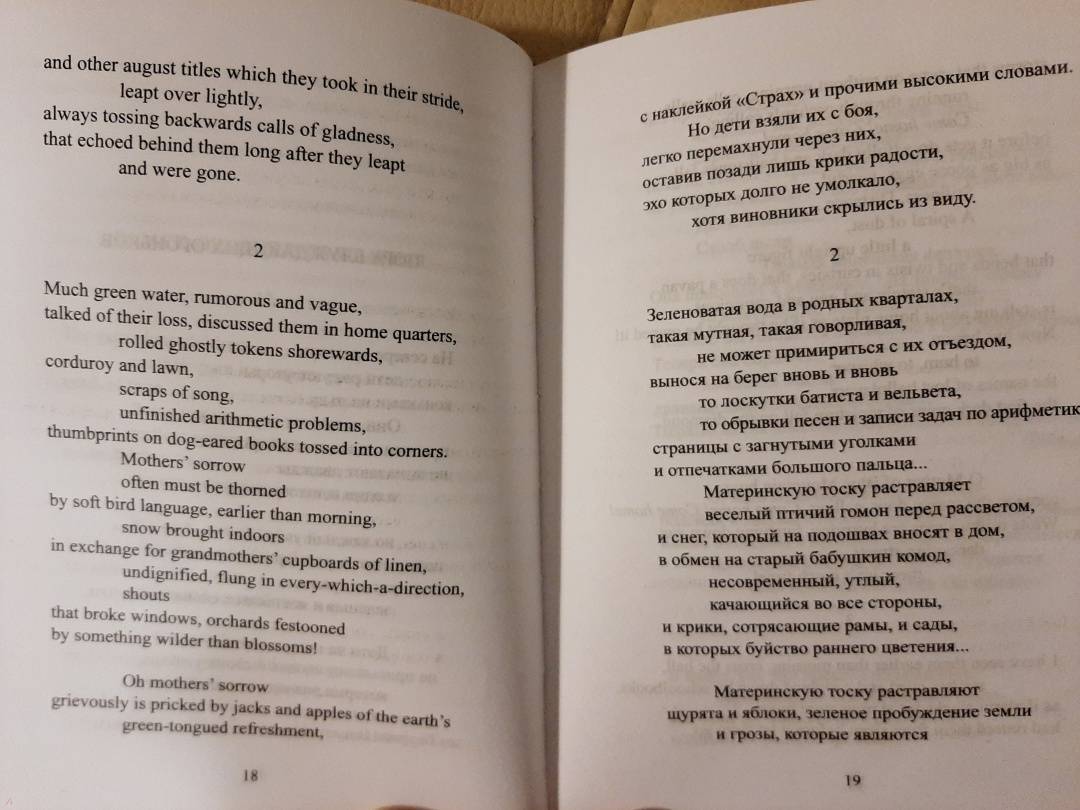 and other august titles which they took in their stride,
leapt over lightly,
always tossing backwards calls of gladness,
that echoed behind them long after they leapt
and were gone.

2

Much green water, rumorous and vague,
talked of their loss, discussed them in home quarters,
rolled ghostly tokens shorewards,
corduroy and lawn,
scraps of song,
unfinished arithmetic problems,
thumbprints on dog-eared books tossed into corners.
Mothers' sorrow
often must be thorned
by soft bird language, earlier than morning,
snow brought indoors
in exchange for grandmothers' cupboards of linen,
undignified, flung in every-which-a-direction,
shouts
that broke windows, orchards festooned
by something wilder than blossoms!

Oh mothers' sorrow
grievously is pricked by jacks and apples of the earth's
green-tongued refreshment,

18

с наклейкой «Страх» и прочими высокими словами.
Но дети взяли их с боя,
легко перемахнули через них,
оставив позади лишь крики радости,
эхо которых долго не умолкало,
хотя виновники скрылись из виду.

2

Зеленоватая вода в родных кварталах,
такая мутная, такая говорливая,
не может примириться с их отъездом,
вынося на берег вновь и вновь
то лоскутки батиста и вельвета,
то обрывки песен и записи задач по арифметик
страницы с загнутыми уголками
и отпечатками большого пальца...
Материнскую тоску растравляет
веселый птичий гомон перед рассветом,
и снег, который на подошвах вносят в дом,
в обмен на старый бабушкин комод,
несовременный, утлый,
качающийся во все стороны,
и крики, сотрясающие рамы, и сады,
в которых буйство раннего цветения...

Материнскую тоску растравляют
щурята и яблоки, зеленое пробуждение земли
и грозы, которые являются

19